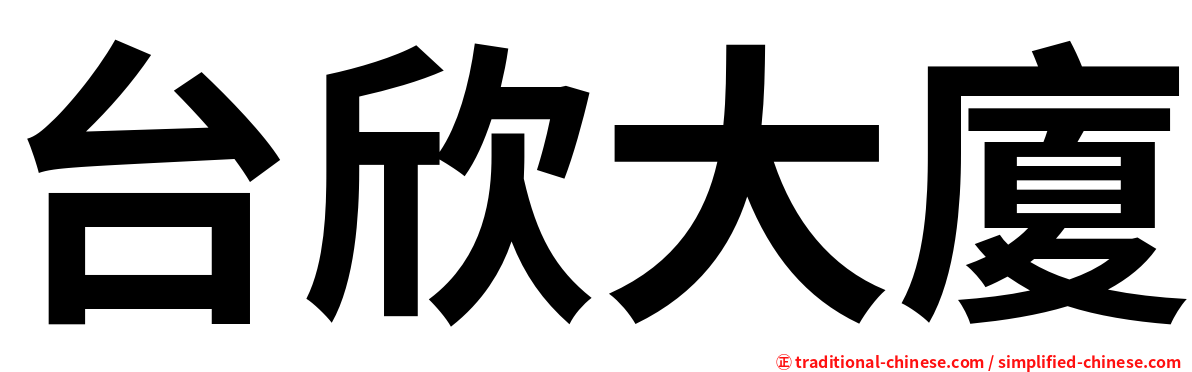 台欣大廈

㊣ traditional-chinese.com / simplified-chinese.com